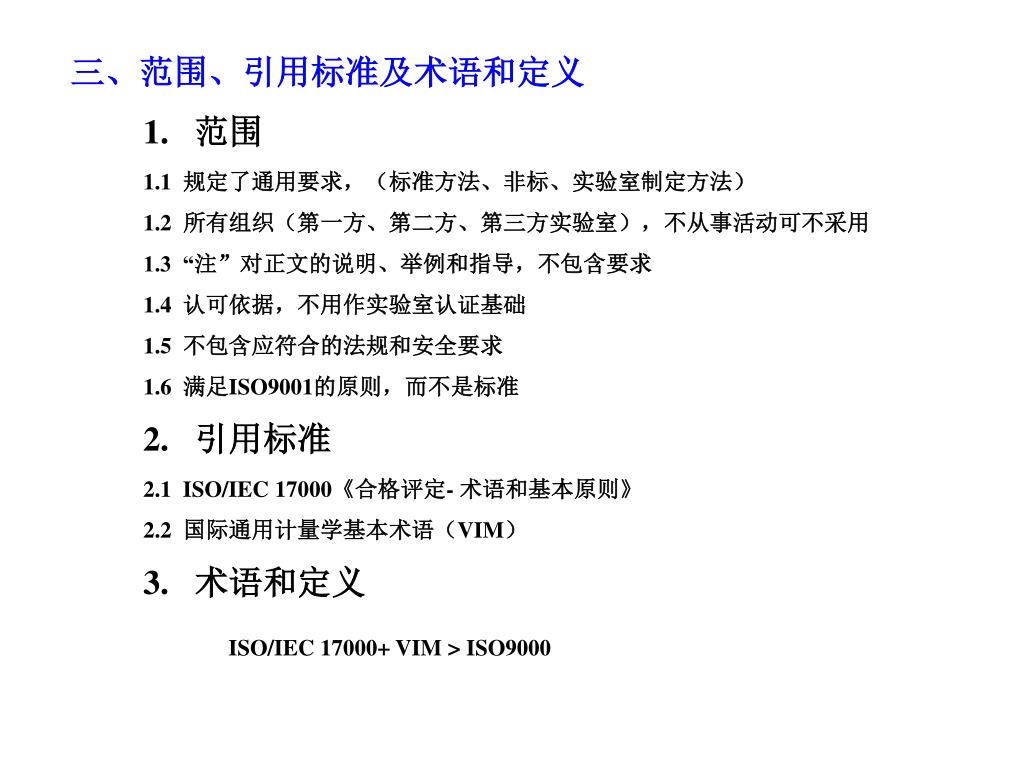 三、范围、引用标准及术语和定义

1. 范围

1.1 规定了通用要求，（标准方法、非标、实验室制定方法）

1.2 所有组织（第一方、第二方、第三方实验室），不从事活动可不采用

1.3 “注”对正文的说明、举例和指导，不包含要求

1.4 认可依据，不用作实验室认证基础

1.5 不包含应符合的法规和安全要求

1.6 满足ISO9001的原则，而不是标准

2. 引用标准

2.1 ISO/IEC 17000《合格评定- 术语和基本原则》

2.2 国际通用计量学基本术语（VIM）

3. 术语和定义

ISO/IEC 17000+ VIM > ISO9000